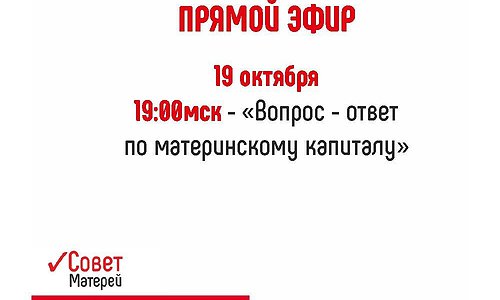 ПРЯМОЙ ЭФИР

19 октября

19:00мск - «Вопрос - ответ по материнскому капиталу»

Совет
Матерей